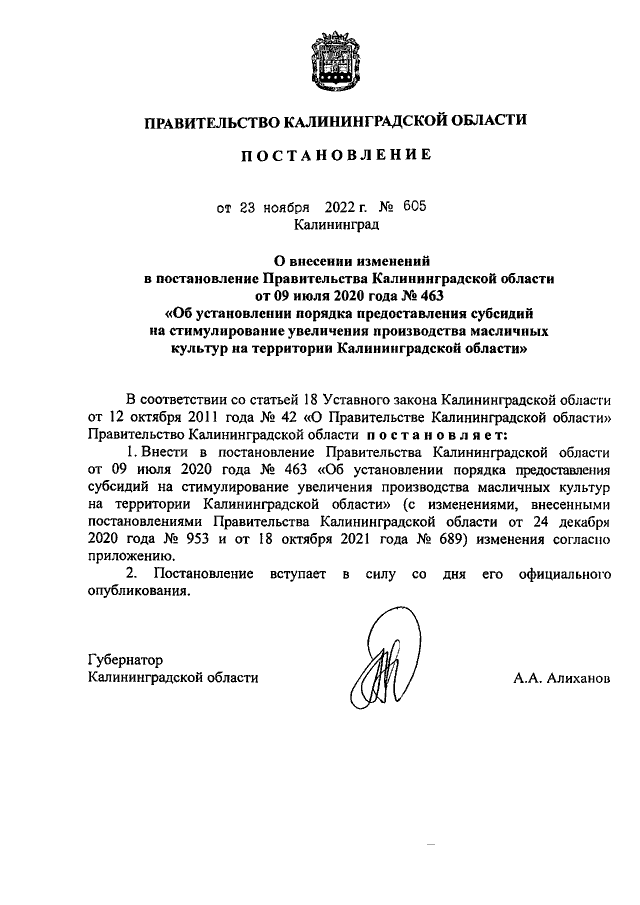 ПРАВИТЕЛЬСТВО КАЛИНИНГРАДСКОЙ ОБЛАСТИ

ПОСТАНОВЛЕНИЕ

от 23 ноября 2022 г. № 605
Калининград

О внесении изменений
в постановление Правительства Калининградской области
от 09 июля 2020 года № 463
«Об установлении порядка предоставления субсидий
на стимулирование увеличения производства масличных
культур на территории Калининградской области»

В соответствии со статьей 18 Уставного закона Калининградской области от 12 октября 2011 года № 42 «О Правительстве Калининградской области» Правительство Калининградской области постановляет:

1. Внести в постановление Правительства Калининградской области от 09 июля 2020 года № 463 «Об установлении порядка предоставления субсидий на стимулирование увеличения производства масличных культур на территории Калининградской области» (с изменениями, внесенными постановлениями Правительства Калининградской области от 24 декабря 2020 года № 953 и от 18 октября 2021 года № 689) изменения согласно приложению.

2. Постановление вступает в силу со дня его официального опубликования.

Губернатор
Калининградской области

А.А. Алиханов